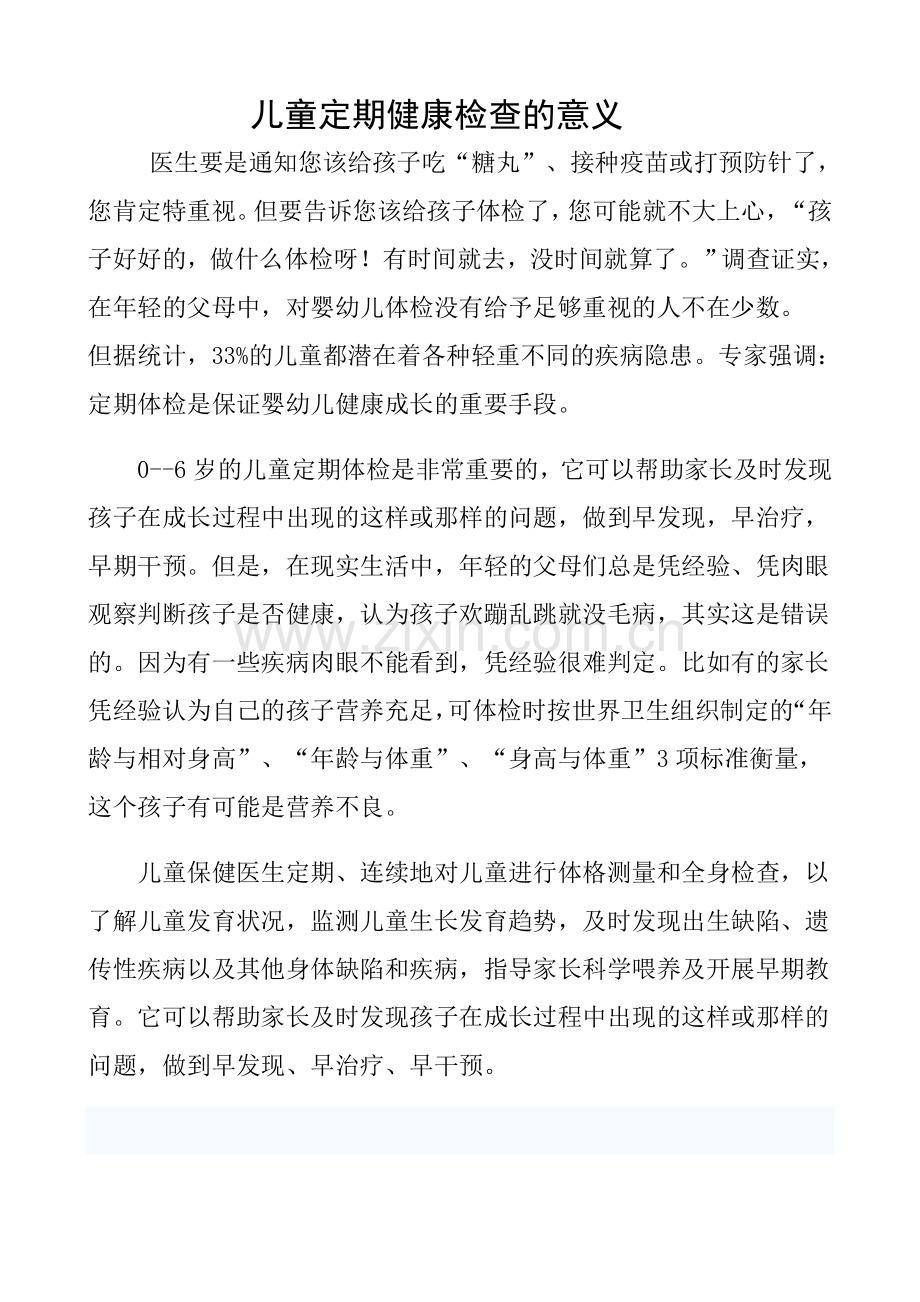 儿童定期健康检查的意义

医生要是通知您该给孩子吃“糖丸”、接种疫苗或打预防针了，您肯定特重视。但要告诉您该给孩子体检了，您可能就不大上心，“孩子好好的，做什么体检呀！有时间就去，没时间就算了。”调查证实，在年轻的父母中，对婴幼儿体检没有给予足够重视的人不在少数。

但据统计，33%的儿童都潜在着各种轻重不同的疾病隐患。专家强调：定期体检是保证婴幼儿健康成长的重要手段。

0--6岁的儿童定期体检是非常重要的，它可以帮助家长及时发现孩子在成长过程中出现的这样或那样的问题，做到早发现，早治疗，早期干预。但是，在现实生活中，年轻的父母们总是凭经验、凭肉眼观察判断孩子是否健康，认为孩子欢蹦乱跳就没毛病，其实这是错误的。因为有一些疾病肉眼不能看到，凭经验很难判定。比如有的家长凭经验认为自己的孩子营养充足，可体检时按世界卫生组织制定的“年龄与相对身高”、“年龄与体重”、“身高与体重”3项标准衡量，这个孩子有可能是营养不良。

儿童保健医生定期、连续地对儿童进行体格测量和全身检查，以了解儿童发育状况，监测儿童生长发育趋势，及时发现出生缺陷、遗传性疾病以及其他身体缺陷和疾病，指导家长科学喂养及开展早期教育。它可以帮助家长及时发现孩子在成长过程中出现的这样或那样的问题，做到早发现、早治疗、早干预。

www.zixin.com.cn